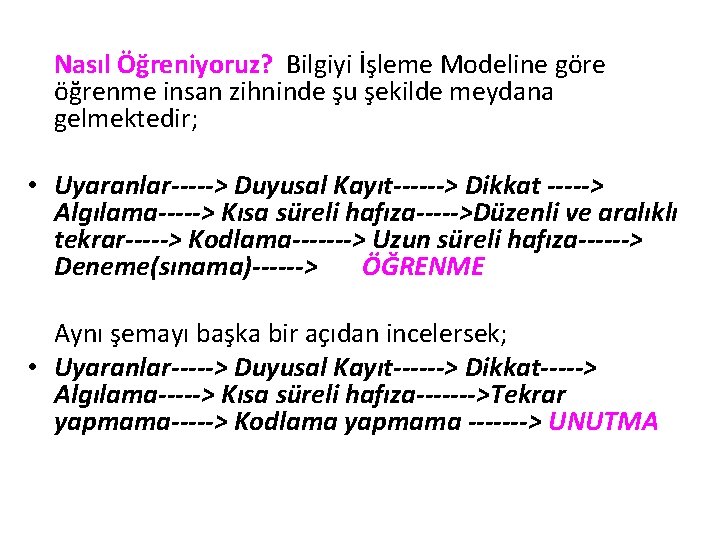 Nasıl Öğreniyoruz? Bilgiyi İşleme Modeline göre öğrenme insan zihninde şu şekilde meydana gelmektedir;

• Uyaranlar-----> Duyusal Kayıt------> Dikkat -----> Algılama-----> Kısa süreli hafıza----->Düzenli ve aralıklı tekrar-----> Kodlama-------> Uzun süreli hafıza------> Deneme(sınama)------> ÖĞRENME

Aynı şemayı başka bir açıdan incelersek;

• Uyaranlar-----> Duyusal Kayıt------> Dikkat-----> Algılama-----> Kısa süreli hafıza------->Tekrar yapmama-----> Kodlama yapmama -------> UNUTMA